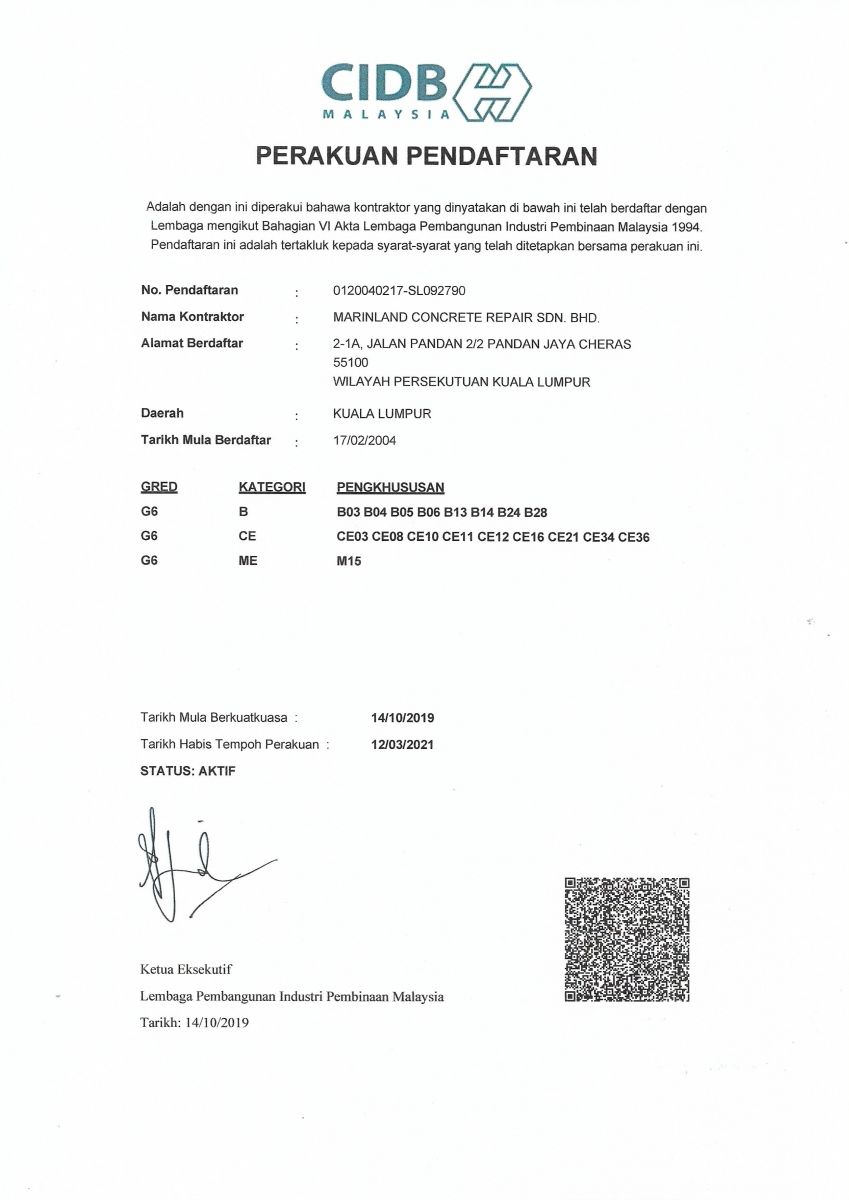 CIDB
MALAYSIA

PERAKUAN PENDAFTARAN

Adalah dengan ini diperakui bahawa kontraktor yang dinyatakan di bawah ini telah berdaftar dengan Lembaga mengikut Bahagian VI Akta Lembaga Pembangunan Industri Pembinaan Malaysia 1994. Pendaftaran ini adalah tertakluk kepada syarat-syarat yang telah ditetapkan bersama perakuan ini.

No. Pendaftaran : 0120040217-SL092790
Nama Kontraktor : MARINLAND CONCRETE REPAIR SDN. BHD.
Alamat Berdaftar : 2-1A, JALAN PANDAN 2/2 PANDAN JAYA CHERAS 55100 WILAYAH PERSEKUTUAN KUALA LUMPUR
Daerah : KUALA LUMPUR
Tarikh Mula Berdaftar : 17/02/2004

| GRED | KATEGORI | PENGKHUSUSAN |
|---|---|---|
| G6 | B | B03 B04 B05 B06 B13 B14 B24 B28 |
| G6 | CE | CE03 CE08 CE10 CE11 CE12 CE16 CE21 CE34 CE36 |
| G6 | ME | M15 |

Tarikh Mula Berkuatkuasa : 14/10/2019
Tarikh Habis Tempoh Perakuan : 12/03/2021
STATUS: AKTIF

Ketua Eksekutif
Lembaga Pembangunan Industri Pembinaan Malaysia
Tarikh: 14/10/2019